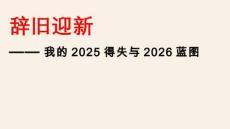 辞旧迎新

—— 我的 2025 得失与 2026 蓝图